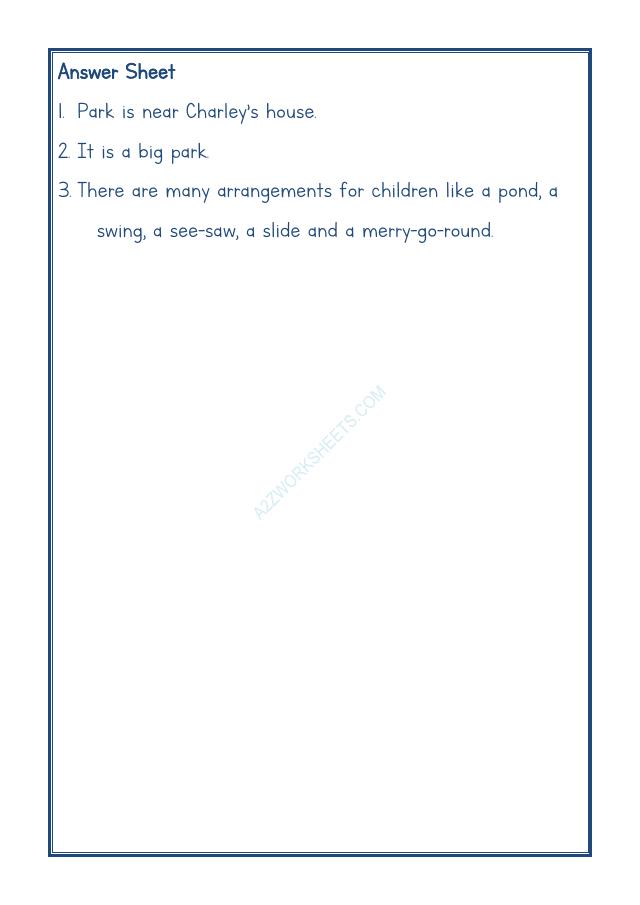 Answer Sheet

1. Park is near Charley's house.

2. It is a big park.

3. There are many arrangements for children like a pond, a swing, a see-saw, a slide and a merry-go-round.

A2ZWORKSHEETS.COM